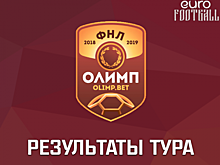 euro
FOOTBALL

ФНЛ
2018 2019
ОЛИМП
OLIMP.BET

РЕЗУЛЬТАТЫ ТУРА